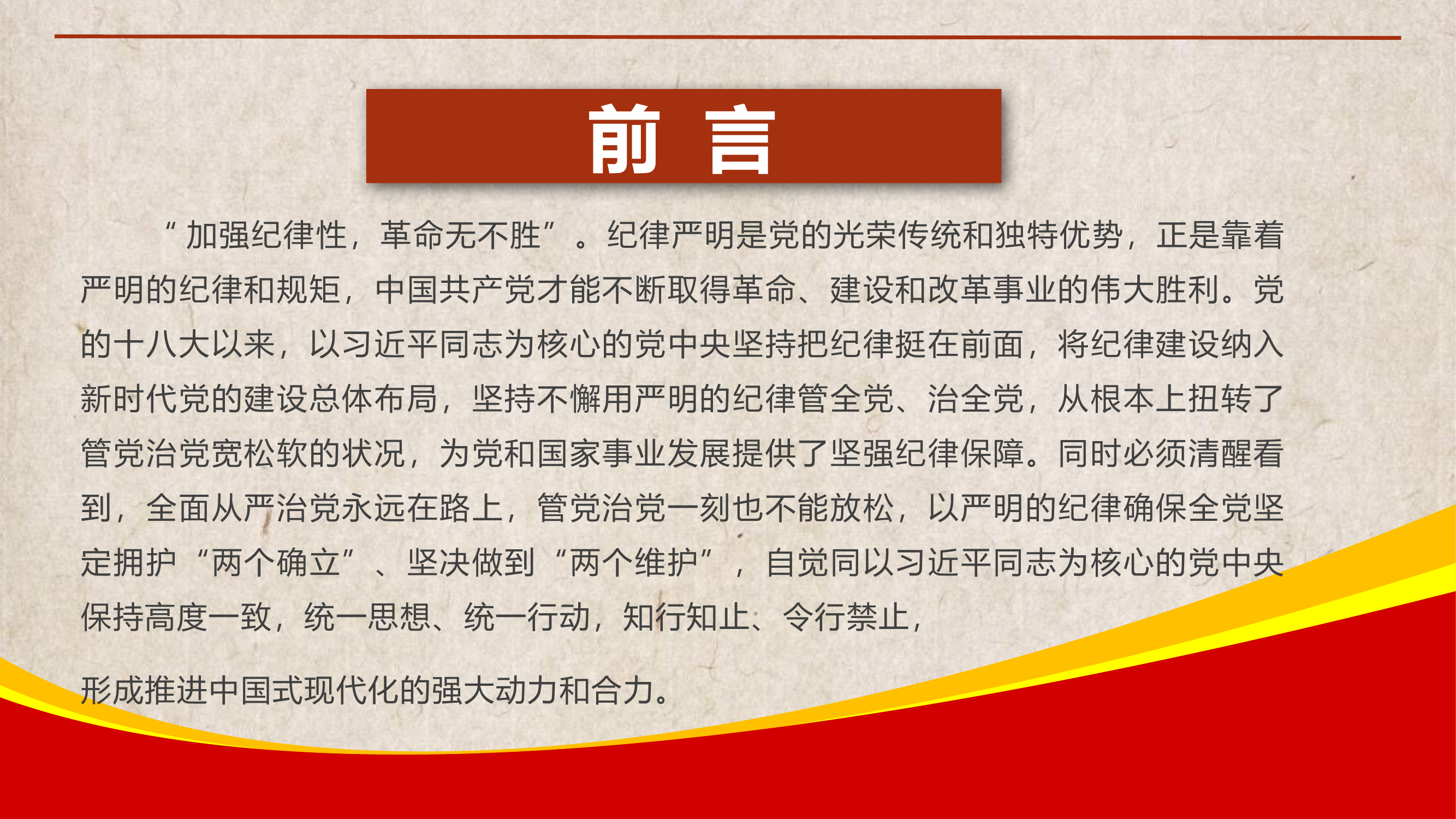 前 言

“加强纪律性，革命无不胜”。纪律严明是党的光荣传统和独特优势，正是靠着严明的纪律和规矩，中国共产党才能不断取得革命、建设和改革事业的伟大胜利。党的十八大以来，以习近平同志为核心的党中央坚持把纪律挺在前面，将纪律建设纳入新时代党的建设总体布局，坚持不懈用严明的纪律管全党、治全党，从根本上扭转了管党治党宽松软的状况，为党和国家事业发展提供了坚强纪律保障。同时必须清醒看到，全面从严治党永远在路上，管党治党一刻也不能放松，以严明的纪律确保全党坚定拥护“两个确立”、坚决做到“两个维护”，自觉同以习近平同志为核心的党中央保持高度一致，统一思想、统一行动，知行知止、令行禁止，

形成推进中国式现代化的强大动力和合力。